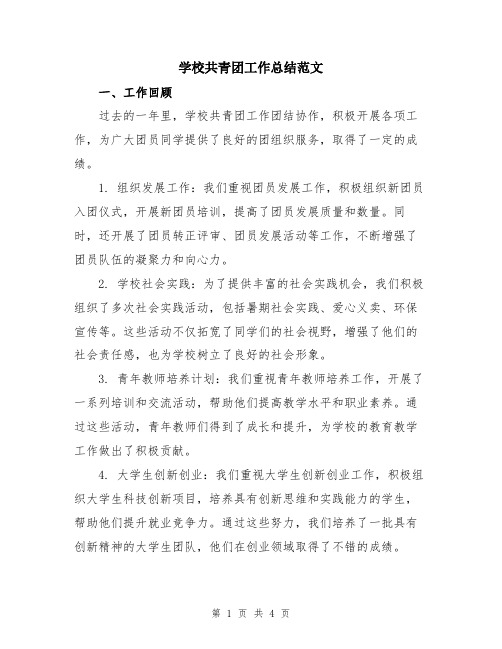 学校共青团工作总结范文

一、工作回顾

过去的一年里，学校共青团工作团结协作，积极开展各项工作，为广大团员同学提供了良好的团组织服务，取得了一定的成绩。

1. 组织发展工作：我们重视团员发展工作，积极组织新团员入团仪式，开展新团员培训，提高了团员发展质量和数量。同时，还开展了团员转正评审、团员发展活动等工作，不断增强了团员队伍的凝聚力和向心力。

2. 学校社会实践：为了提供丰富的社会实践机会，我们积极组织了多次社会实践活动，包括暑期社会实践、爱心义卖、环保宣传等。这些活动不仅拓宽了同学们的社会视野，增强了他们的社会责任感，也为学校树立了良好的社会形象。

3. 青年教师培养计划：我们重视青年教师培养工作，开展了一系列培训和交流活动，帮助他们提高教学水平和职业素养。通过这些活动，青年教师们得到了成长和提升，为学校的教育教学工作做出了积极贡献。

4. 大学生创新创业：我们重视大学生创新创业工作，积极组织大学生科技创新项目，培养具有创新思维和实践能力的学生，帮助他们提升就业竞争力。通过这些努力，我们培养了一批具有创新精神的大学生团队，他们在创业领域取得了不错的成绩。

第 1 页 共 4 页